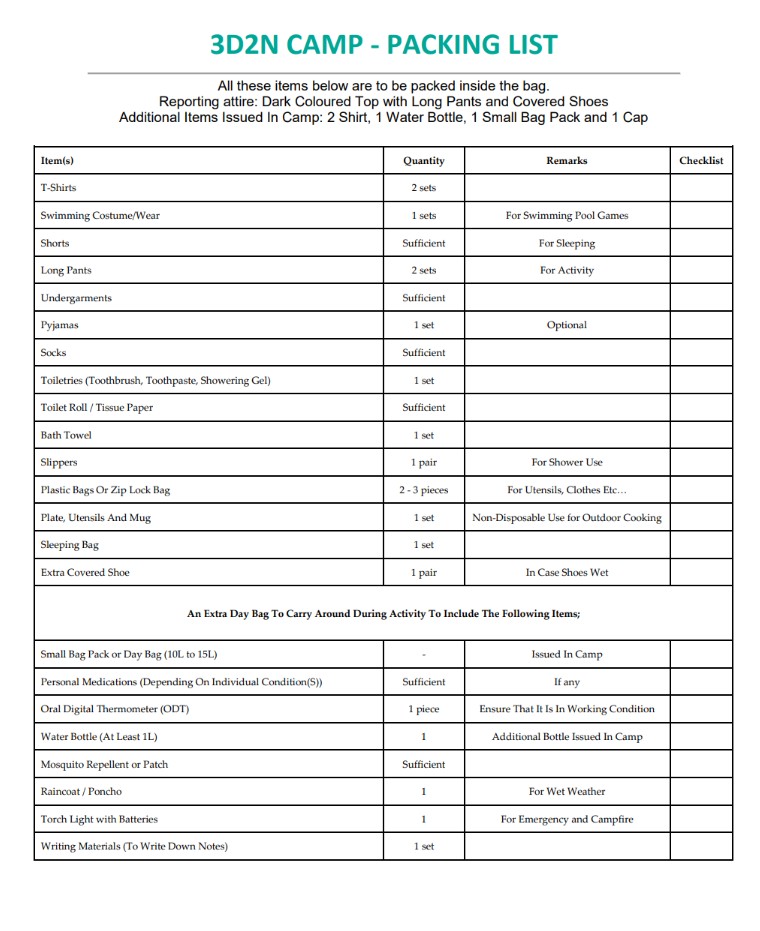 3D2N CAMP - PACKING LIST

All these items below are to be packed inside the bag.
Reporting attire: Dark Coloured Top with Long Pants and Covered Shoes
Additional Items Issued In Camp: 2 Shirt, 1 Water Bottle, 1 Small Bag Pack and 1 Cap

| Item(s) | Quantity | Remarks | Checklist |
|---|---|---|---|
| T-Shirts | 2 sets | | |
| Swimming Costume/Wear | 1 sets | For Swimming Pool Games | |
| Shorts | Sufficient | For Sleeping | |
| Long Pants | 2 sets | For Activity | |
| Undergarments | Sufficient | | |
| Pyjamas | 1 set | Optional | |
| Socks | Sufficient | | |
| Toiletries (Toothbrush, Toothpaste, Showering Gel) | 1 set | | |
| Toilet Roll / Tissue Paper | Sufficient | | |
| Bath Towel | 1 set | | |
| Slippers | 1 pair | For Shower Use | |
| Plastic Bags Or Zip Lock Bag | 2 - 3 pieces | For Utensils, Clothes Etc… | |
| Plate, Utensils And Mug | 1 set | Non-Disposable Use for Outdoor Cooking | |
| Sleeping Bag | 1 set | | |
| Extra Covered Shoe | 1 pair | In Case Shoes Wet | |
| An Extra Day Bag To Carry Around During Activity To Include The Following Items; | | | |
| Small Bag Pack or Day Bag (10L to 15L) | - | Issued In Camp | |
| Personal Medications (Depending On Individual Condition(S)) | Sufficient | If any | |
| Oral Digital Thermometer (ODT) | 1 piece | Ensure That It Is In Working Condition | |
| Water Bottle (At Least 1L) | 1 | Additional Bottle Issued In Camp | |
| Mosquito Repellent or Patch | Sufficient | | |
| Raincoat / Poncho | 1 | For Wet Weather | |
| Torch Light with Batteries | 1 | For Emergency and Campfire | |
| Writing Materials (To Write Down Notes) | 1 set | | |